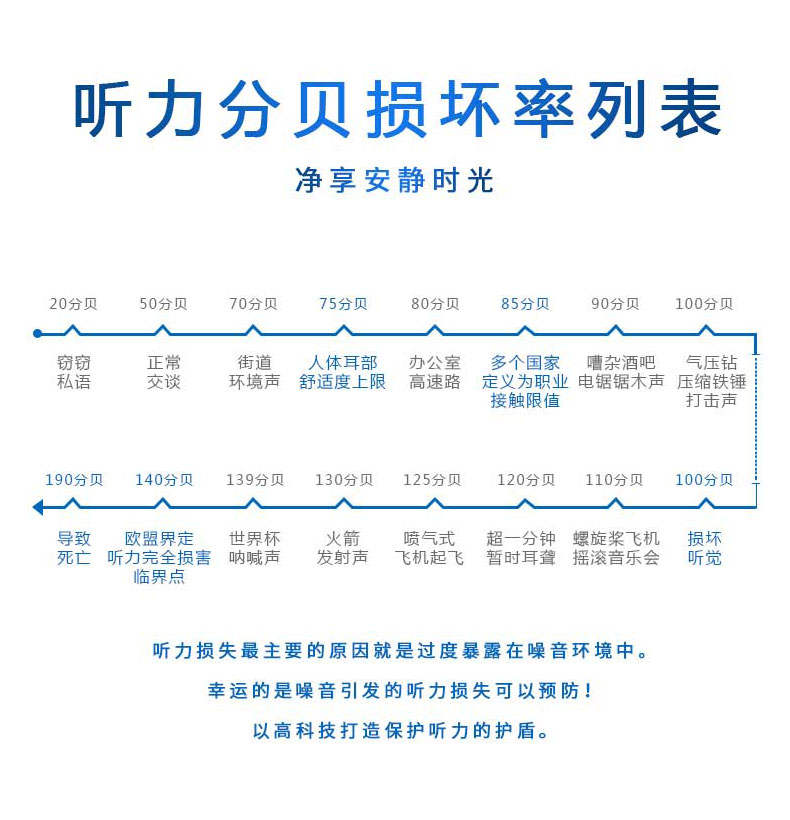 听力分贝损坏率列表

净享安静时光

20分贝
窃窃私语

50分贝
正常交谈

70分贝
街道环境声

75分贝
人体耳部舒适度上限

80分贝
办公室高速路

85分贝
多个国家定义为职业接触限值

90分贝
嘈杂酒吧电锯锯木声

100分贝
气压钻压缩铁锤打击声

190分贝
导致死亡

140分贝
欧盟界定听力完全损害临界点

139分贝
世界杯呐喊声

130分贝
火箭发射声

125分贝
喷气式飞机起飞

120分贝
超一分钟暂时耳聋

110分贝
螺旋桨飞机摇滚音乐会

100分贝
损坏听觉

听力损失最主要的原因就是过度暴露在噪音环境中。

幸运的是噪音引发的听力损失可以预防！

以高科技打造保护听力的护盾。